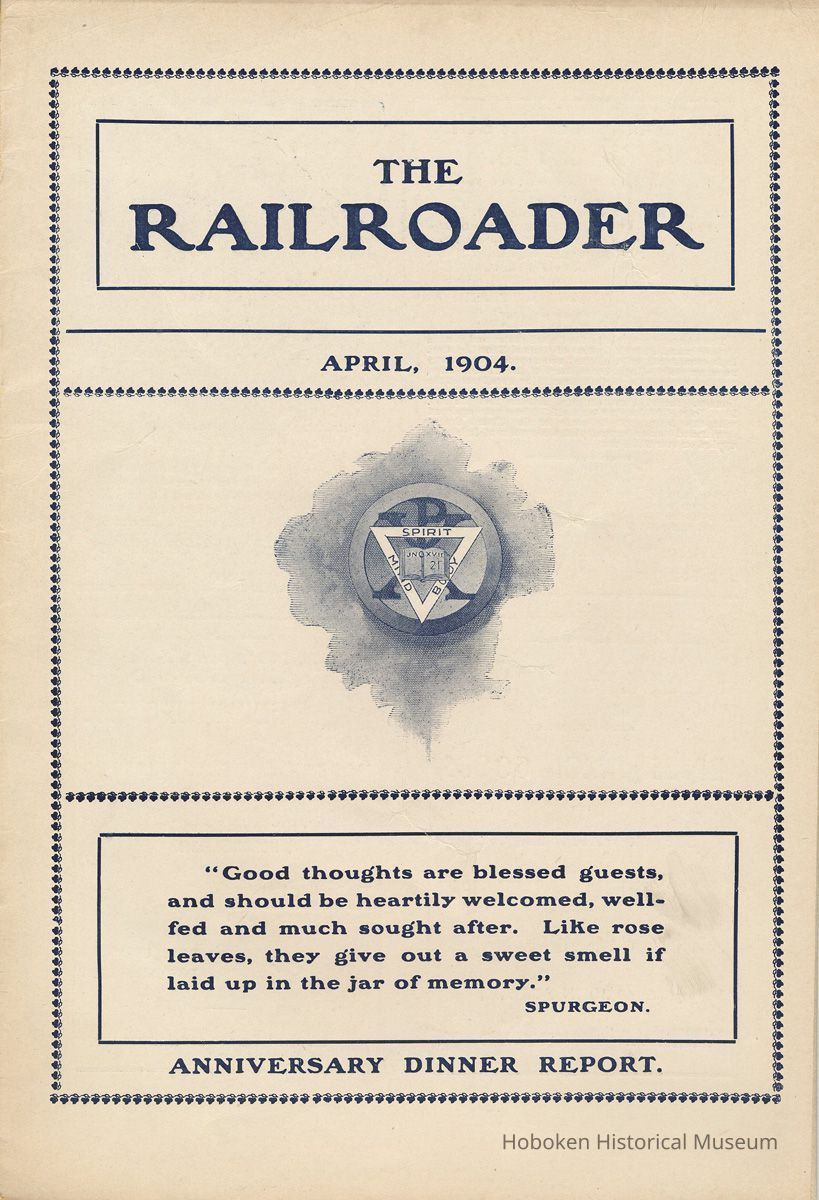 THE
RAILROADER

APRIL, 1904.

SPIRIT
MIND BODY
JNO XVII 21

"Good thoughts are blessed guests, and should be heartily welcomed, well-fed and much sought after. Like rose leaves, they give out a sweet smell if laid up in the jar of memory."
SPURGEON.

ANNIVERSARY DINNER REPORT.

Hoboken Historical Museum